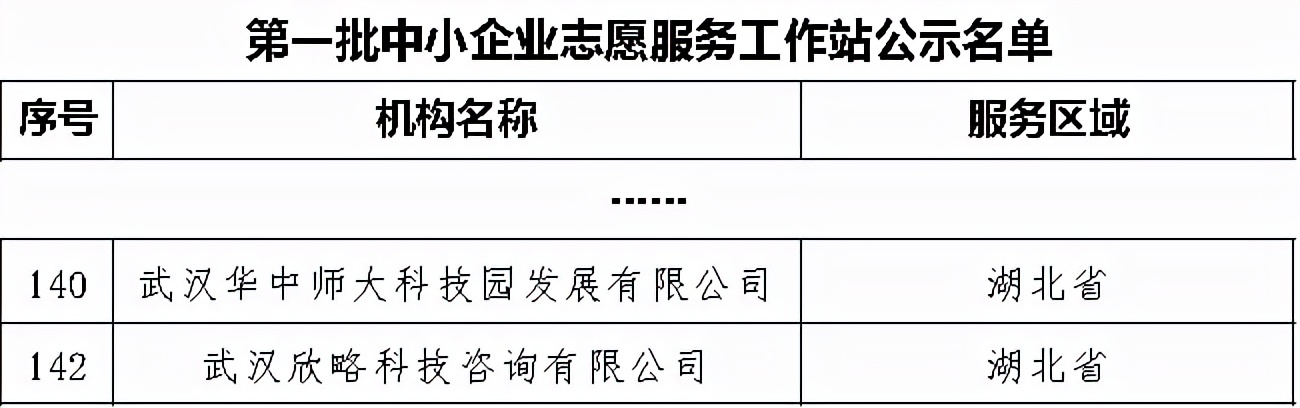 第一批中小企业志愿服务工作站公示名单

| 序号 | 机构名称 | 服务区域 |
|---|---|---|
| …… | | |
| 140 | 武汉华中师大科技园发展有限公司 | 湖北省 |
| 142 | 武汉欣略科技咨询有限公司 | 湖北省 |